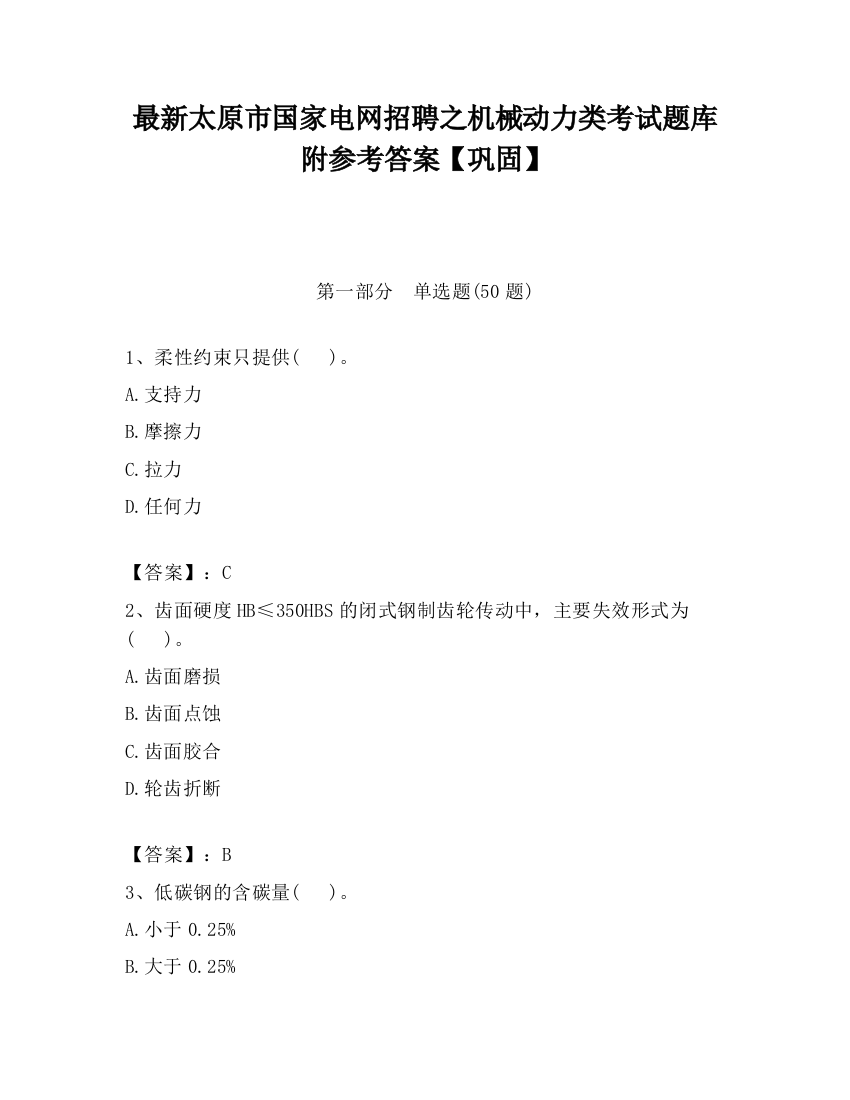 最新太原市国家电网招聘之机械动力类考试题库附参考答案【巩固】

第一部分　单选题(50 题)

1、柔性约束只提供(　　)。

A.支持力

B.摩擦力

C.拉力

D.任何力

【答案】：C

2、齿面硬度 HB≤350HBS 的闭式钢制齿轮传动中，主要失效形式为(　　)。

A.齿面磨损

B.齿面点蚀

C.齿面胶合

D.轮齿折断

【答案】：B

3、低碳钢的含碳量(　　)。

A.小于 0.25%

B.大于 0.25%